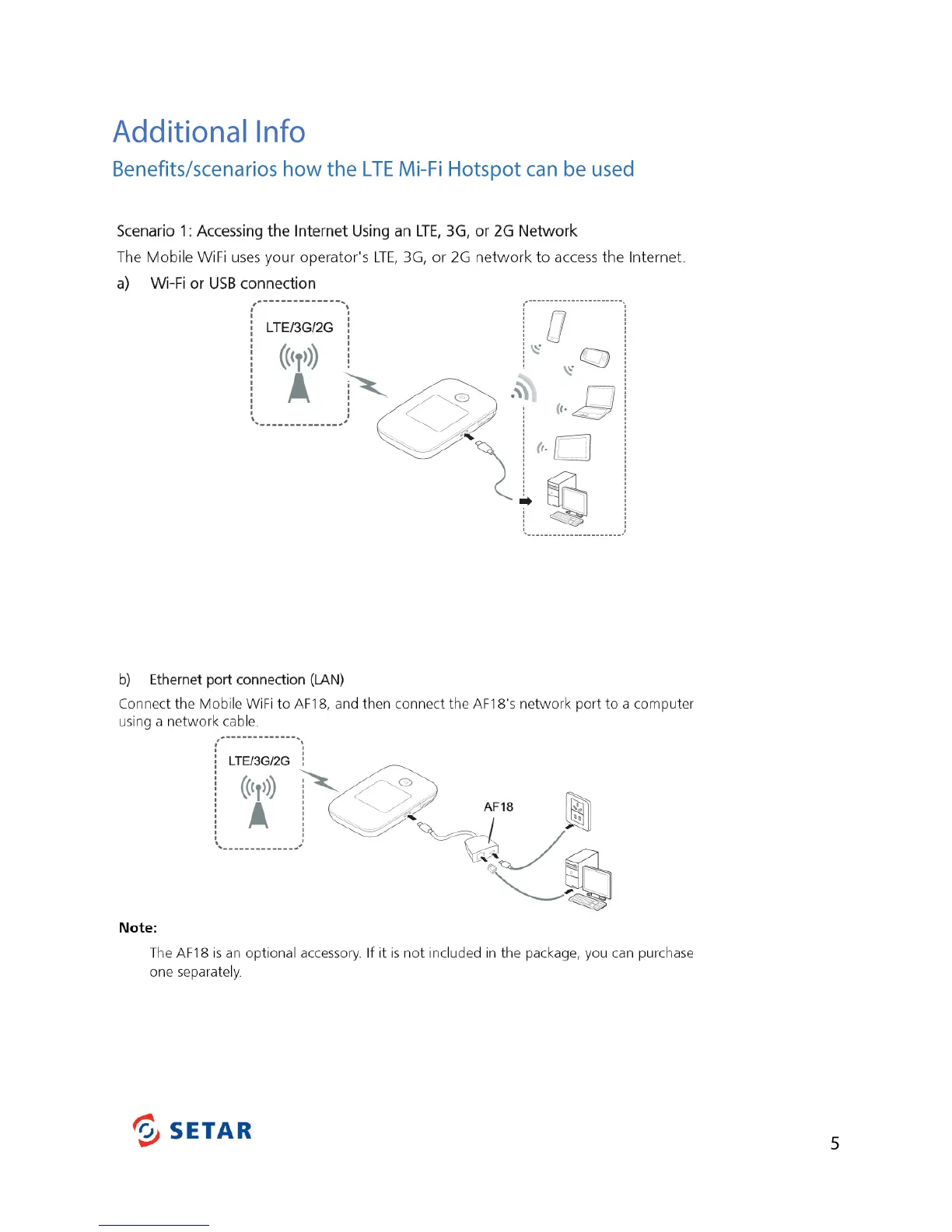 Additional Info

Benefits/scenarios how the LTE Mi-Fi Hotspot can be used

Scenario 1: Accessing the Internet Using an LTE, 3G, or 2G Network

The Mobile WiFi uses your operator's LTE, 3G, or 2G network to access the Internet.

a) Wi-Fi or USB connection

LTE/3G/2G

b) Ethernet port connection (LAN)

Connect the Mobile WiFi to AF18, and then connect the AF18's network port to a computer using a network cable.

LTE/3G/2G

AF18

Note:

The AF18 is an optional accessory. If it is not included in the package, you can purchase one separately.

SETAR

5